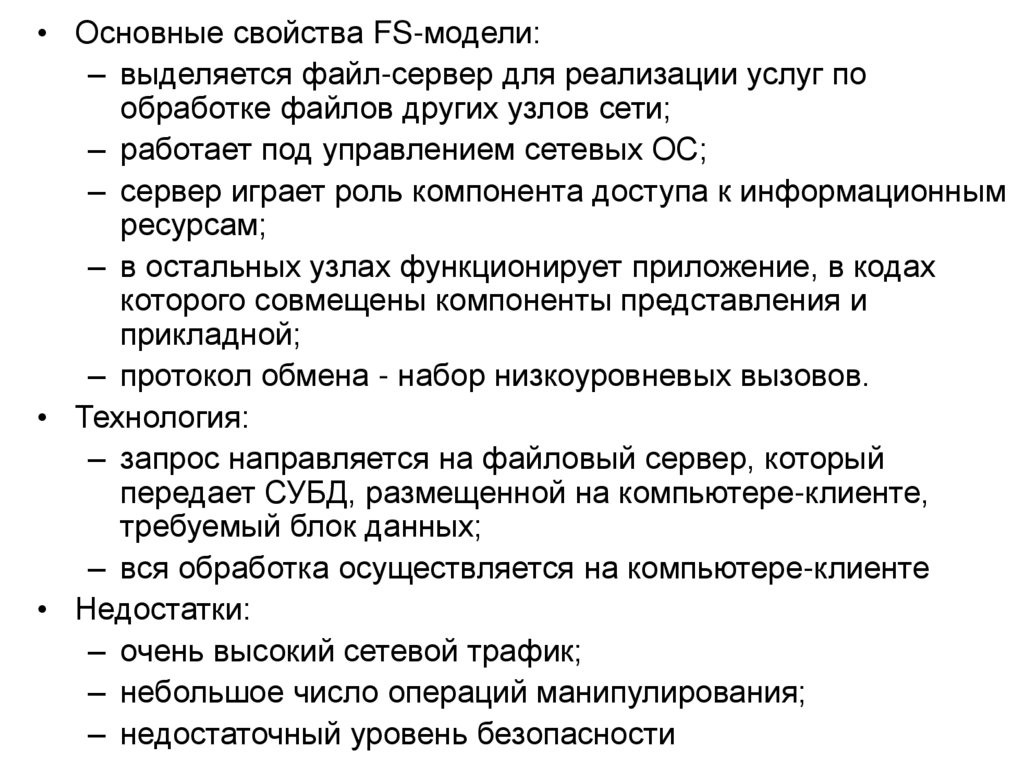 • Основные свойства FS-модели:
– выделяется файл-сервер для реализации услуг по обработке файлов других узлов сети;
– работает под управлением сетевых ОС;
– сервер играет роль компонента доступа к информационным ресурсам;
– в остальных узлах функционирует приложение, в кодах которого совмещены компоненты представления и прикладной;
– протокол обмена - набор низкоуровневых вызовов.
• Технология:
– запрос направляется на файловый сервер, который передает СУБД, размещенной на компьютере-клиенте, требуемый блок данных;
– вся обработка осуществляется на компьютере-клиенте
• Недостатки:
– очень высокий сетевой трафик;
– небольшое число операций манипулирования;
– недостаточный уровень безопасности